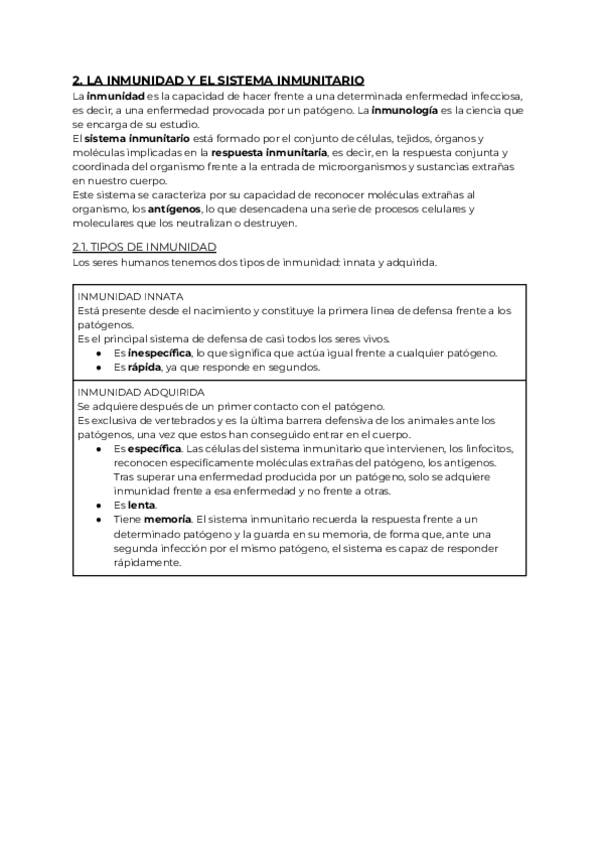 2. LA INMUNIDAD Y EL SISTEMA INMUNITARIO
La inmunidad es la capacidad de hacer frente a una determinada enfermedad infecciosa, es decir, a una enfermedad provocada por un patógeno. La inmunología es la ciencia que se encarga de su estudio.
El sistema inmunitario está formado por el conjunto de células, tejidos, órganos y moléculas implicadas en la respuesta inmunitaria, es decir, en la respuesta conjunta y coordinada del organismo frente a la entrada de microorganismos y sustancias extrañas en nuestro cuerpo.
Este sistema se caracteriza por su capacidad de reconocer moléculas extrañas al organismo, los antígenos, lo que desencadena una serie de procesos celulares y moleculares que los neutralizan o destruyen.

2.1. TIPOS DE INMUNIDAD
Los seres humanos tenemos dos tipos de inmunidad: innata y adquirida.

INMUNIDAD INNATA
Está presente desde el nacimiento y constituye la primera línea de defensa frente a los patógenos.
Es el principal sistema de defensa de casi todos los seres vivos.
● Es inespecífica, lo que significa que actúa igual frente a cualquier patógeno.
● Es rápida, ya que responde en segundos.

INMUNIDAD ADQUIRIDA
Se adquiere después de un primer contacto con el patógeno.
Es exclusiva de vertebrados y es la última barrera defensiva de los animales ante los patógenos, una vez que estos han conseguido entrar en el cuerpo.
● Es específica. Las células del sistema inmunitario que intervienen, los linfocitos, reconocen específicamente moléculas extrañas del patógeno, los antígenos. Tras superar una enfermedad producida por un patógeno, solo se adquiere inmunidad frente a esa enfermedad y no frente a otras.
● Es lenta.
● Tiene memoria. El sistema inmunitario recuerda la respuesta frente a un determinado patógeno y la guarda en su memoria, de forma que, ante una segunda infección por el mismo patógeno, el sistema es capaz de responder rápidamente.